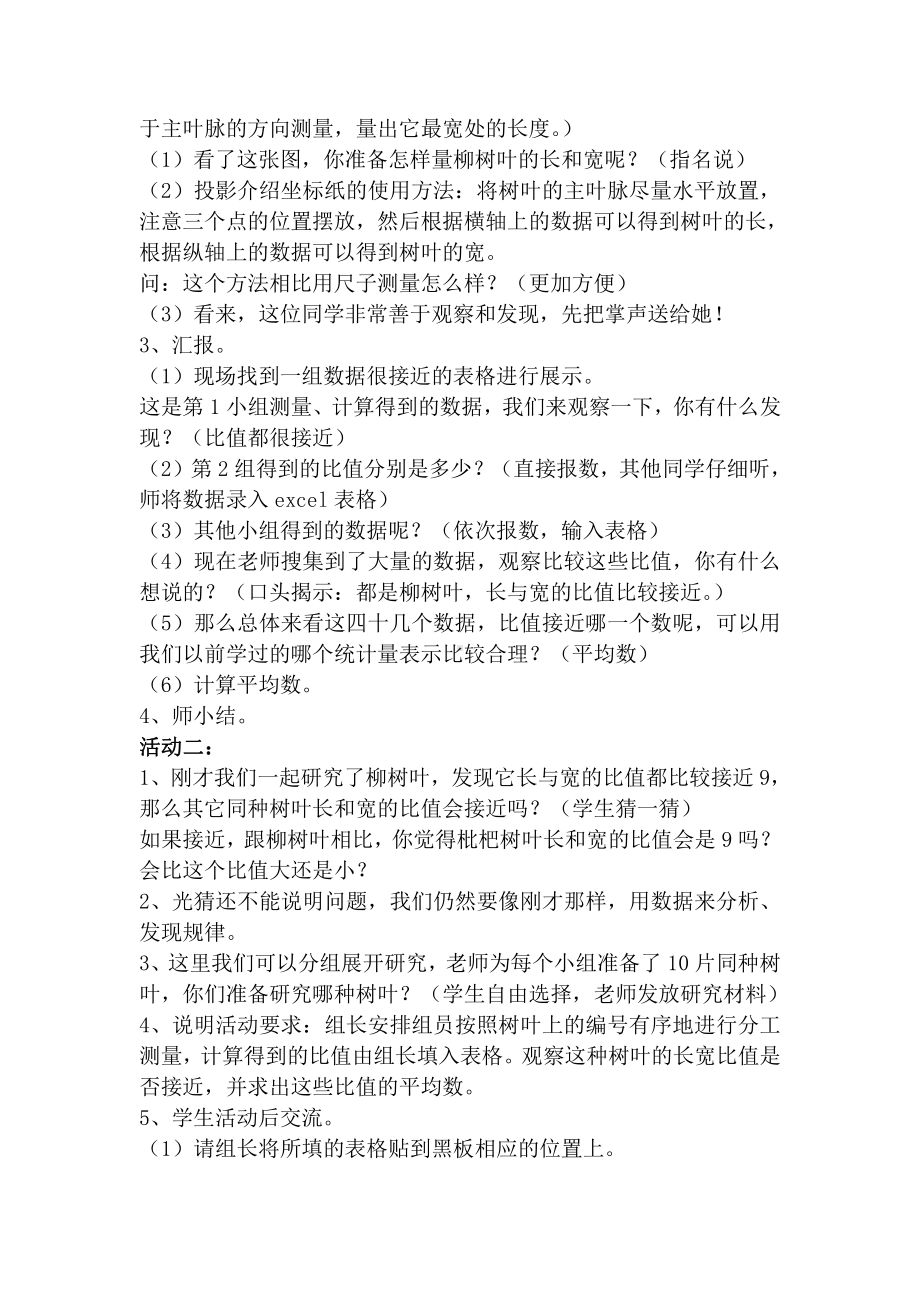 于主叶脉的方向测量，量出它最宽处的长度。）
（1）看了这张图，你准备怎样量柳树叶的长和宽呢？（指名说）
（2）投影介绍坐标纸的使用方法：将树叶的主叶脉尽量水平放置，注意三个点的位置摆放，然后根据横轴上的数据可以得到树叶的长，根据纵轴上的数据可以得到树叶的宽。
问：这个方法相比用尺子测量怎么样？（更加方便）
（3）看来，这位同学非常善于观察和发现，先把掌声送给她！
3、汇报。
（1）现场找到一组数据很接近的表格进行展示。
这是第 1 小组测量、计算得到的数据，我们来观察一下，你有什么发现？（比值都很接近）
（2）第 2 组得到的比值分别是多少？（直接报数，其他同学仔细听，师将数据录入 excel 表格）
（3）其他小组得到的数据呢？（依次报数，输入表格）
（4）现在老师搜集到了大量的数据，观察比较这些比值，你有什么想说的？（口头揭示：都是柳树叶，长与宽的比值比较接近。）
（5）那么总体来看这四十几个数据，比值接近哪一个数呢，可以用我们以前学过的哪个统计量表示比较合理？（平均数）
（6）计算平均数。
4、师小结。
活动二：
1、刚才我们一起研究了柳树叶，发现它长与宽的比值都比较接近 9，那么其它同种树叶长和宽的比值会接近吗？（学生猜一猜）
如果接近，跟柳树叶相比，你觉得枇杷树叶长和宽的比值会是 9 吗？会比这个比值大还是小？
2、光猜还不能说明问题，我们仍然要像刚才那样，用数据来分析、发现规律。
3、这里我们可以分组展开研究，老师为每个小组准备了 10 片同种树叶，你们准备研究哪种树叶？（学生自由选择，老师发放研究材料）
4、说明活动要求：组长安排组员按照树叶上的编号有序地进行分工测量，计算得到的比值由组长填入表格。观察这种树叶的长宽比值是否接近，并求出这些比值的平均数。
5、学生活动后交流。
（1）请组长将所填的表格贴到黑板相应的位置上。